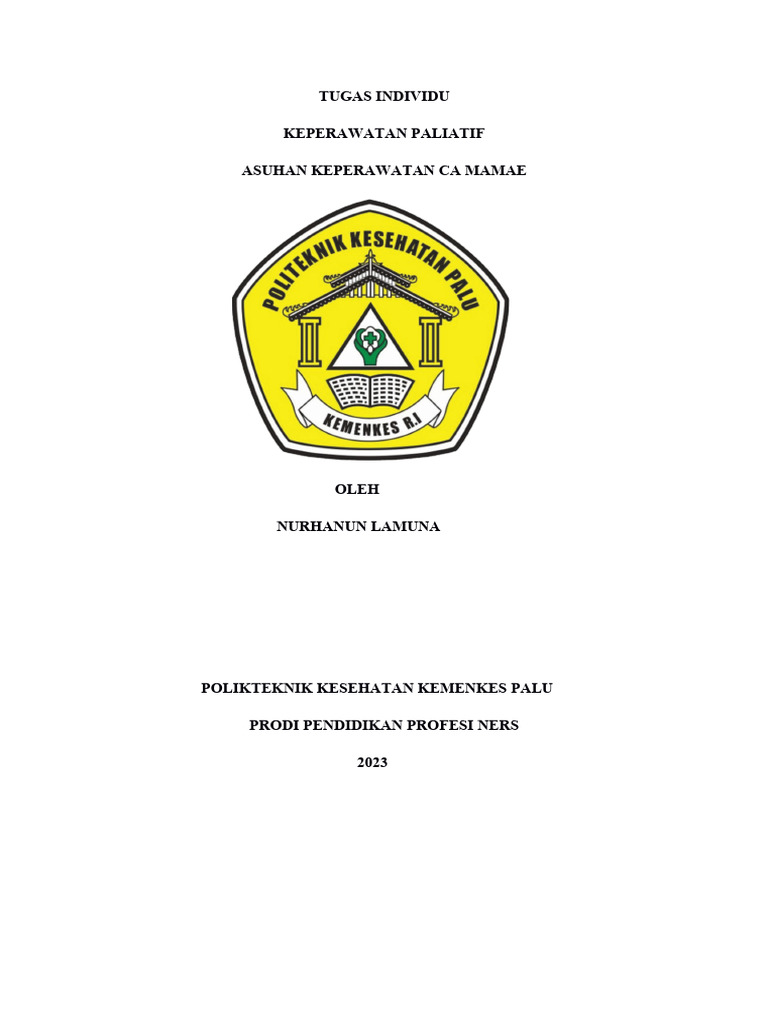 TUGAS INDIVIDU

KEPERAWATAN PALIATIF

ASUHAN KEPERAWATAN CA MAMAE

POLITEKNIK KESEHATAN PALU

KEMENKES R.I

OLEH

NURHANUN LAMUNA

POLIKTEKNIK KESEHATAN KEMENKES PALU

PRODI PENDIDIKAN PROFESI NERS

2023